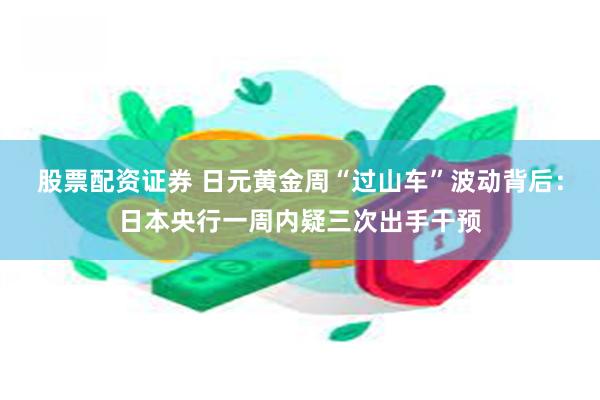 股票配资证券 日元黄金周“过山车”波动背后：日本央行一周内疑三次出手干预